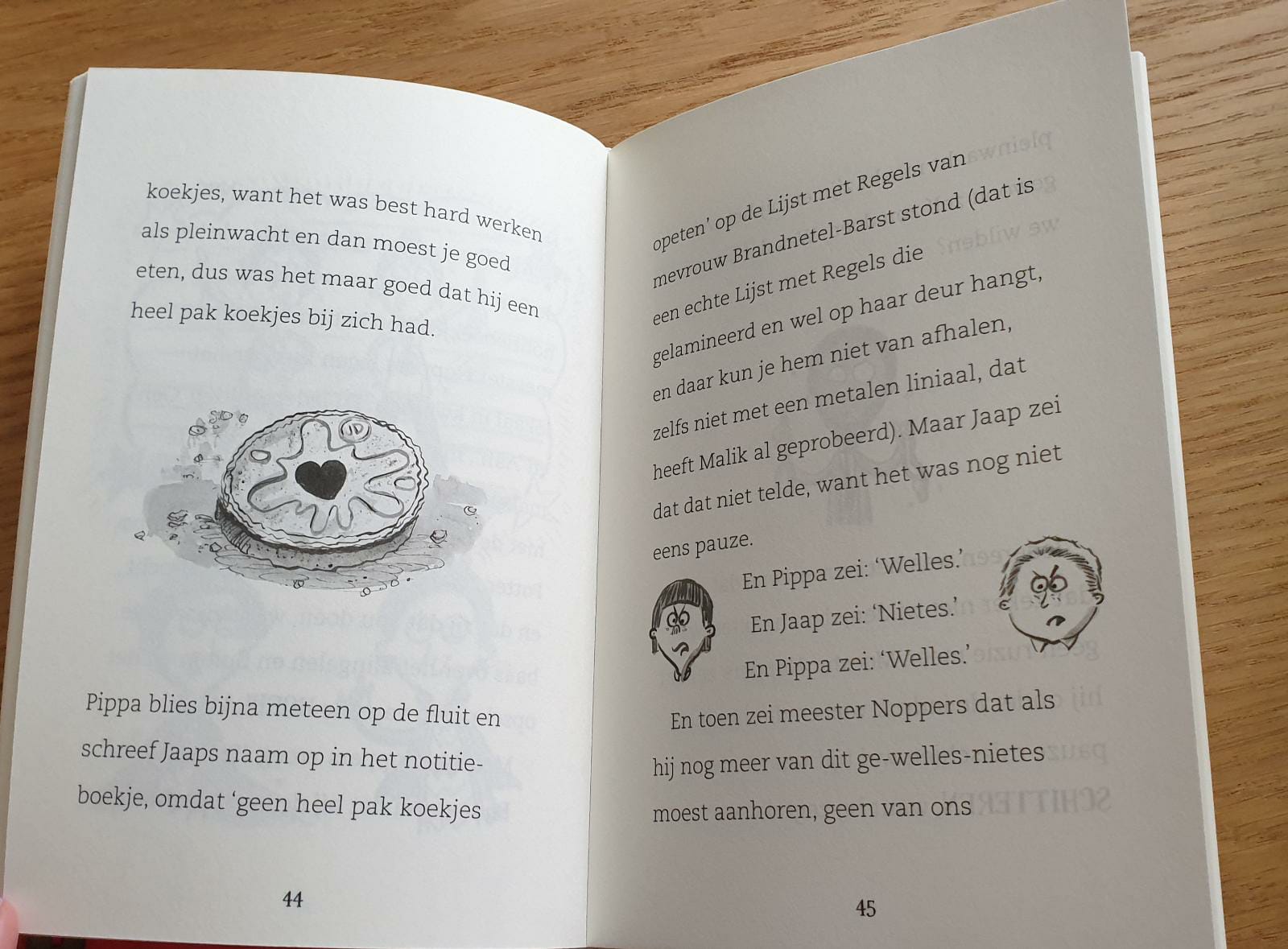 koekjes, want het was best hard werken als pleinwacht en dan moest je goed eten, dus was het maar goed dat hij een heel pak koekjes bij zich had.

Pippa blies bijna meteen op de fluit en schreef Jaaps naam op in het notitieboekje, omdat 'geen heel pak koekjes

44

opeten' op de Lijst met Regels van mevrouw Brandnetel-Barst stond (dat is een echte Lijst met Regels die gelamineerd en wel op haar deur hangt, en daar kun je hem niet van afhalen, zelfs niet met een metalen liniaal, dat heeft Malik al geprobeerd). Maar Jaap zei dat dat niet telde, want het was nog niet eens pauze.

En Pippa zei: 'Welles.'

En Jaap zei: 'Nietes.'

En Pippa zei: 'Welles.'

En toen zei meester Noppers dat als hij nog meer van dit ge-welles-nietes moest aanhoren, geen van ons

45